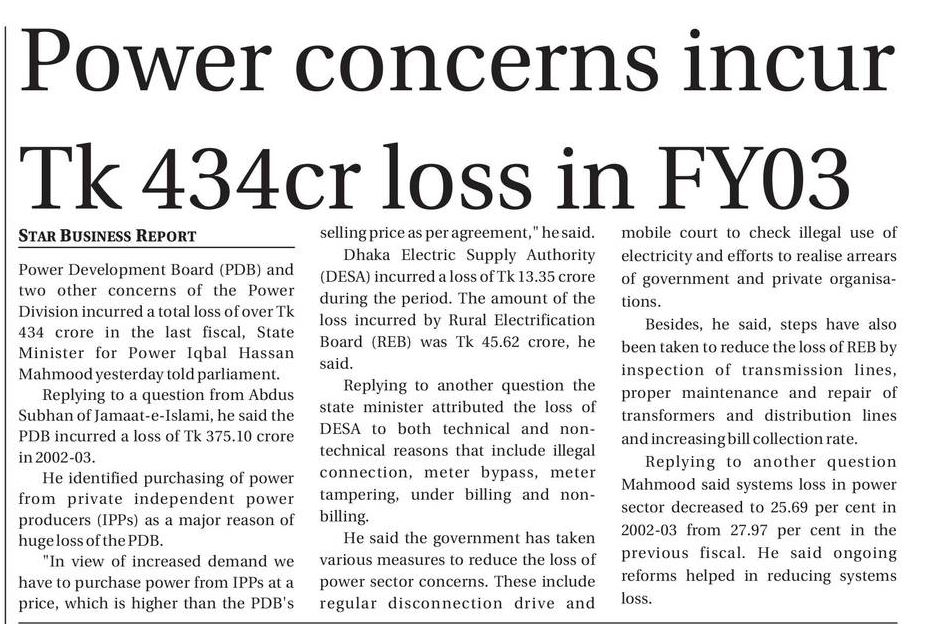 Power concerns incur Tk 434cr loss in FY03

STAR BUSINESS REPORT

Power Development Board (PDB) and two other concerns of the Power Division incurred a total loss of over Tk 434 crore in the last fiscal, State Minister for Power Iqbal Hassan Mahmood yesterday told parliament.

Replying to a question from Abdus Subhan of Jamaat-e-Islami, he said the PDB incurred a loss of Tk 375.10 crore in 2002-03.

He identified purchasing of power from private independent power producers (IPPs) as a major reason of huge loss of the PDB.

"In view of increased demand we have to purchase power from IPPs at a price, which is higher than the PDB's selling price as per agreement," he said.

Dhaka Electric Supply Authority (DESA) incurred a loss of Tk 13.35 crore during the period. The amount of the loss incurred by Rural Electrification Board (REB) was Tk 45.62 crore, he said.

Replying to another question the state minister attributed the loss of DESA to both technical and non-technical reasons that include illegal connection, meter bypass, meter tampering, under billing and non-billing.

He said the government has taken various measures to reduce the loss of power sector concerns. These include regular disconnection drive and mobile court to check illegal use of electricity and efforts to realise arrears of government and private organisations.

Besides, he said, steps have also been taken to reduce the loss of REB by inspection of transmission lines, proper maintenance and repair of transformers and distribution lines and increasing bill collection rate.

Replying to another question Mahmood said systems loss in power sector decreased to 25.69 per cent in 2002-03 from 27.97 per cent in the previous fiscal. He said ongoing reforms helped in reducing systems loss.